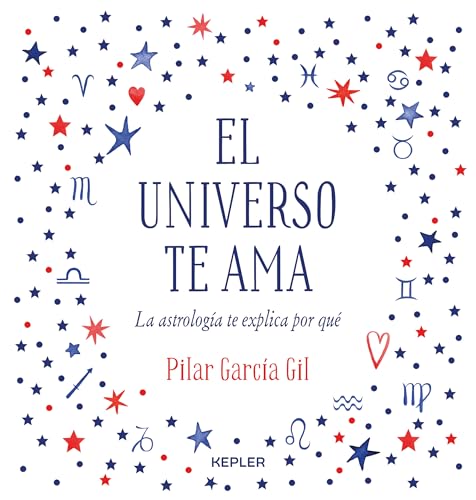 EL UNIVERSO TE AMA

La astrología te explica por qué

Pilar García Gil

KEPLER